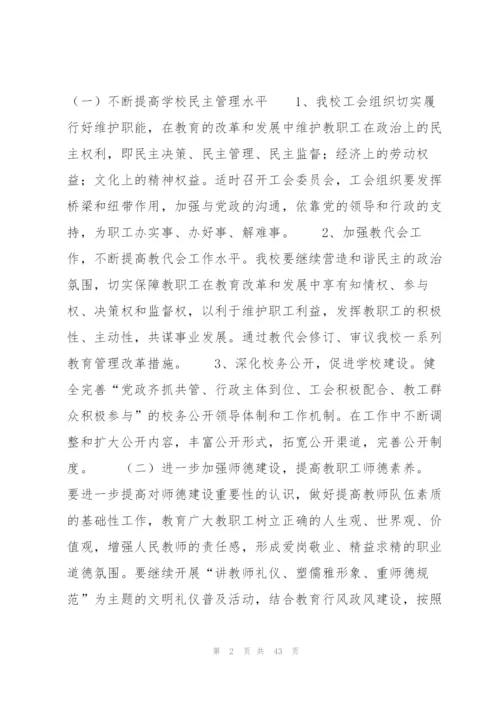 （一）不断提高学校民主管理水平　　1、我校工会组织切实履行好维护职能，在教育的改革和发展中维护教职工在政治上的民主权利，即民主决策、民主管理、民主监督；经济上的劳动权益；文化上的精神权益。适时召开工会委员会，工会组织要发挥桥梁和纽带作用，加强与党政的沟通，依靠党的领导和行政的支持，为职工办实事、办好事、解难事。　　2、加强教代会工作，不断提高教代会工作水平。我校要继续营造和谐民主的政治氛围，切实保障教职工在教育改革和发展中享有知情权、参与权、决策权和监督权，以利于维护职工利益，发挥教职工的积极性、主动性，共谋事业发展。通过教代会修订、审议我校一系列教育管理改革措施。　　3、深化校务公开，促进学校建设。健全完善“党政齐抓共管、行政主体到位、工会积极配合、教工群众积极参与”的校务公开领导体制和工作机制。在工作中不断调整和扩大公开内容，丰富公开形式，拓宽公开渠道，完善公开制度。　　（二）进一步加强师德建设，提高教职工师德素养。要进一步提高对师德建设重要性的认识，做好提高教师队伍素质的基础性工作，教育广大教职工树立正确的人生观、世界观、价值观，增强人民教师的责任感，形成爱岗敬业、精益求精的职业道德氛围。要继续开展“讲教师礼仪、塑儒雅形象、重师德规范”为主题的文明礼仪普及活动，结合教育行风政风建设，按照

第 2 页 共 43 页